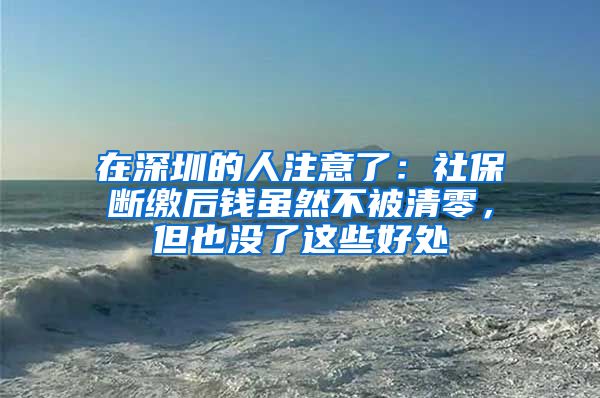 在深圳的人注意了：社保断缴后钱虽然不被清零，但也没了这些好处